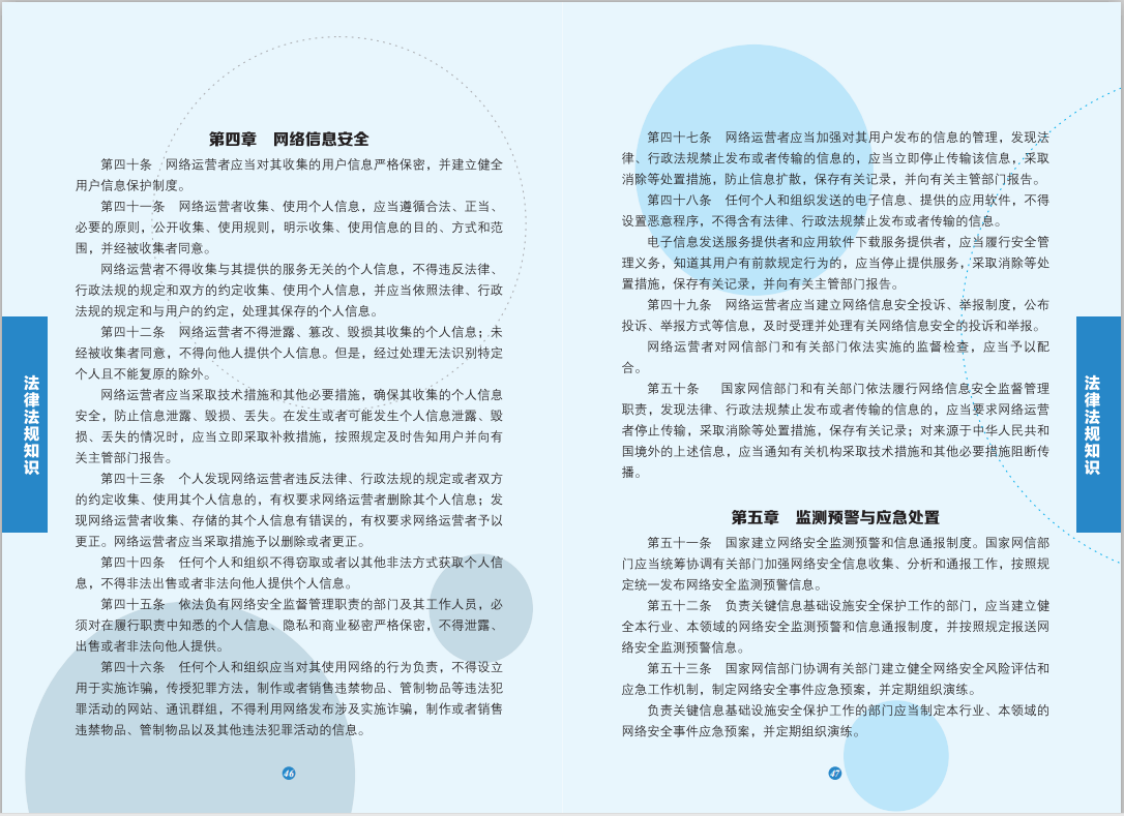 法律法规知识

第四章　网络信息安全

第四十条　网络运营者应当对其收集的用户信息严格保密，并建立健全用户信息保护制度。

第四十一条　网络运营者收集、使用个人信息，应当遵循合法、正当、必要的原则，公开收集、使用规则，明示收集、使用信息的目的、方式和范围，并经被收集者同意。

网络运营者不得收集与其提供的服务无关的个人信息，不得违反法律、行政法规的规定和双方的约定收集、使用个人信息，并应当依照法律、行政法规的规定和与用户的约定，处理其保存的个人信息。

第四十二条　网络运营者不得泄露、篡改、毁损其收集的个人信息；未经被收集者同意，不得向他人提供个人信息。但是，经过处理无法识别特定个人且不能复原的除外。

网络运营者应当采取技术措施和其他必要措施，确保其收集的个人信息安全，防止信息泄露、毁损、丢失。在发生或者可能发生个人信息泄露、毁损、丢失的情况时，应当立即采取补救措施，按照规定及时告知用户并向有关主管部门报告。

第四十三条　个人发现网络运营者违反法律、行政法规的规定或者双方的约定收集、使用其个人信息的，有权要求网络运营者删除其个人信息；发现网络运营者收集、存储的其个人信息有错误的，有权要求网络运营者予以更正。网络运营者应当采取措施予以删除或者更正。

第四十四条　任何个人和组织不得窃取或者以其他非法方式获取个人信息，不得非法出售或者非法向他人提供个人信息。

第四十五条　依法负有网络安全监督管理职责的部门及其工作人员，必须对在履行职责中知悉的个人信息、隐私和商业秘密严格保密，不得泄露、出售或者非法向他人提供。

第四十六条　任何个人和组织应当对其使用网络的行为负责，不得设立用于实施诈骗，传授犯罪方法，制作或者销售违禁物品、管制物品等违法犯罪活动的网站、通讯群组，不得利用网络发布涉及实施诈骗，制作或者销售违禁物品、管制物品以及其他违法犯罪活动的信息。

46

第四十七条　网络运营者应当加强对其用户发布的信息的管理，发现法律、行政法规禁止发布或者传输的信息的，应当立即停止传输该信息，采取消除等处置措施，防止信息扩散，保存有关记录，并向有关主管部门报告。

第四十八条　任何个人和组织发送的电子信息、提供的应用软件，不得设置恶意程序，不得含有法律、行政法规禁止发布或者传输的信息。

电子信息发送服务提供者和应用软件下载服务提供者，应当履行安全管理义务，知道其用户有前款规定行为的，应当停止提供服务，采取消除等处置措施，保存有关记录，并向有关主管部门报告。

第四十九条　网络运营者应当建立网络信息安全投诉、举报制度，公布投诉、举报方式等信息，及时受理并处理有关网络信息安全的投诉和举报。

网络运营者对网信部门和有关部门依法实施的监督检查，应当予以配合。

第五十条　国家网信部门和有关部门依法履行网络信息安全监督管理职责，发现法律、行政法规禁止发布或者传输的信息的，应当要求网络运营者停止传输，采取消除等处置措施，保存有关记录；对来源于中华人民共和国境外的上述信息，应当通知有关机构采取技术措施和其他必要措施阻断传播。

第五章　监测预警与应急处置

第五十一条　国家建立网络安全监测预警和信息通报制度。国家网信部门应当统筹协调有关部门加强网络安全信息收集、分析和通报工作，按照规定统一发布网络安全监测预警信息。

第五十二条　负责关键信息基础设施安全保护工作的部门，应当建立健全本行业、本领域的网络安全监测预警和信息通报制度，并按照规定报送网络安全监测预警信息。

第五十三条　国家网信部门协调有关部门建立健全网络安全风险评估和应急工作机制，制定网络安全事件应急预案，并定期组织演练。

负责关键信息基础设施安全保护工作的部门应当制定本行业、本领域的网络安全事件应急预案，并定期组织演练。

47

法律法规知识